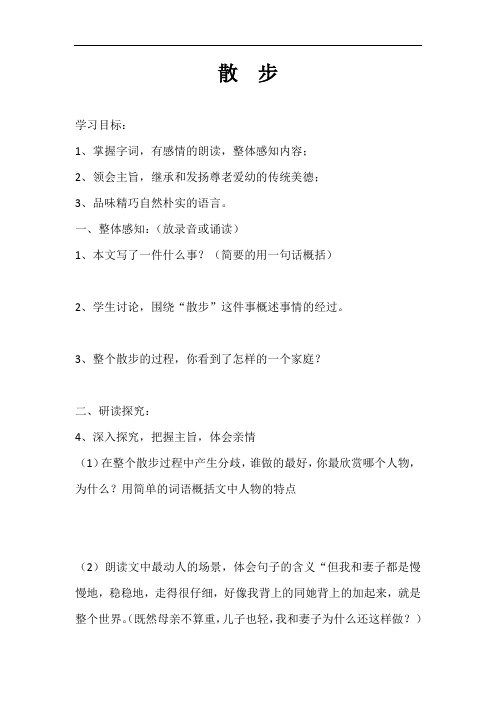 散　步

学习目标：

1、掌握字词，有感情的朗读，整体感知内容；

2、领会主旨，继承和发扬尊老爱幼的传统美德；

3、品味精巧自然朴实的语言。

一、整体感知：（放录音或诵读）

1、本文写了一件什么事？（简要的用一句话概括）

2、学生讨论，围绕“散步”这件事概述事情的经过。

3、整个散步的过程，你看到了怎样的一个家庭？

二、研读探究：

4、深入探究，把握主旨，体会亲情

（1）在整个散步过程中产生分歧，谁做的最好，你最欣赏哪个人物，为什么？用简单的词语概括文中人物的特点

（2）朗读文中最动人的场景，体会句子的含义“但我和妻子都是慢慢地，稳稳地，走得很仔细，好像我背上的同她背上的加起来，就是整个世界。(既然母亲不算重，儿子也轻，我和妻子为什么还这样做？）